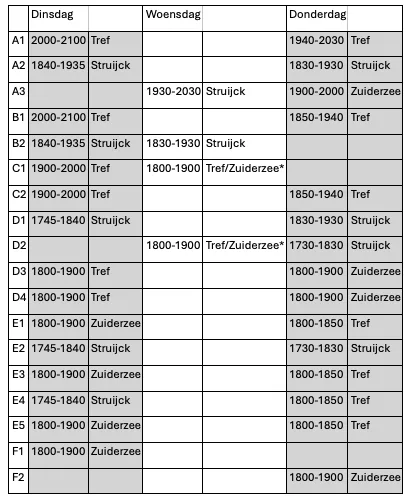 | | Dinsdag | | Woensdag | | Donderdag | |
|---|---|---|---|---|---|---|
| A1 | 2000-2100 | Tref | | | 1940-2030 | Tref |
| A2 | 1840-1935 | Struijck | | | 1830-1930 | Struijck |
| A3 | | | 1930-2030 | Struijck | 1900-2000 | Zuiderzee |
| B1 | 2000-2100 | Tref | | | 1850-1940 | Tref |
| B2 | 1840-1935 | Struijck | 1830-1930 | Struijck | | |
| C1 | 1900-2000 | Tref | 1800-1900 | Tref/Zuiderzee* | | |
| C2 | 1900-2000 | Tref | | | 1850-1940 | Tref |
| D1 | 1745-1840 | Struijck | | | 1830-1930 | Struijck |
| D2 | | | 1800-1900 | Tref/Zuiderzee* | 1730-1830 | Struijck |
| D3 | 1800-1900 | Tref | | | 1800-1900 | Zuiderzee |
| D4 | 1800-1900 | Tref | | | 1800-1900 | Zuiderzee |
| E1 | 1800-1900 | Zuiderzee | | | 1800-1850 | Tref |
| E2 | 1745-1840 | Struijck | | | 1730-1830 | Struijck |
| E3 | 1800-1900 | Zuiderzee | | | 1800-1850 | Tref |
| E4 | 1745-1840 | Struijck | | | 1800-1850 | Tref |
| E5 | 1800-1900 | Zuiderzee | | | 1800-1850 | Tref |
| F1 | 1800-1900 | Zuiderzee | | | | |
| F2 | | | | | 1800-1900 | Zuiderzee |